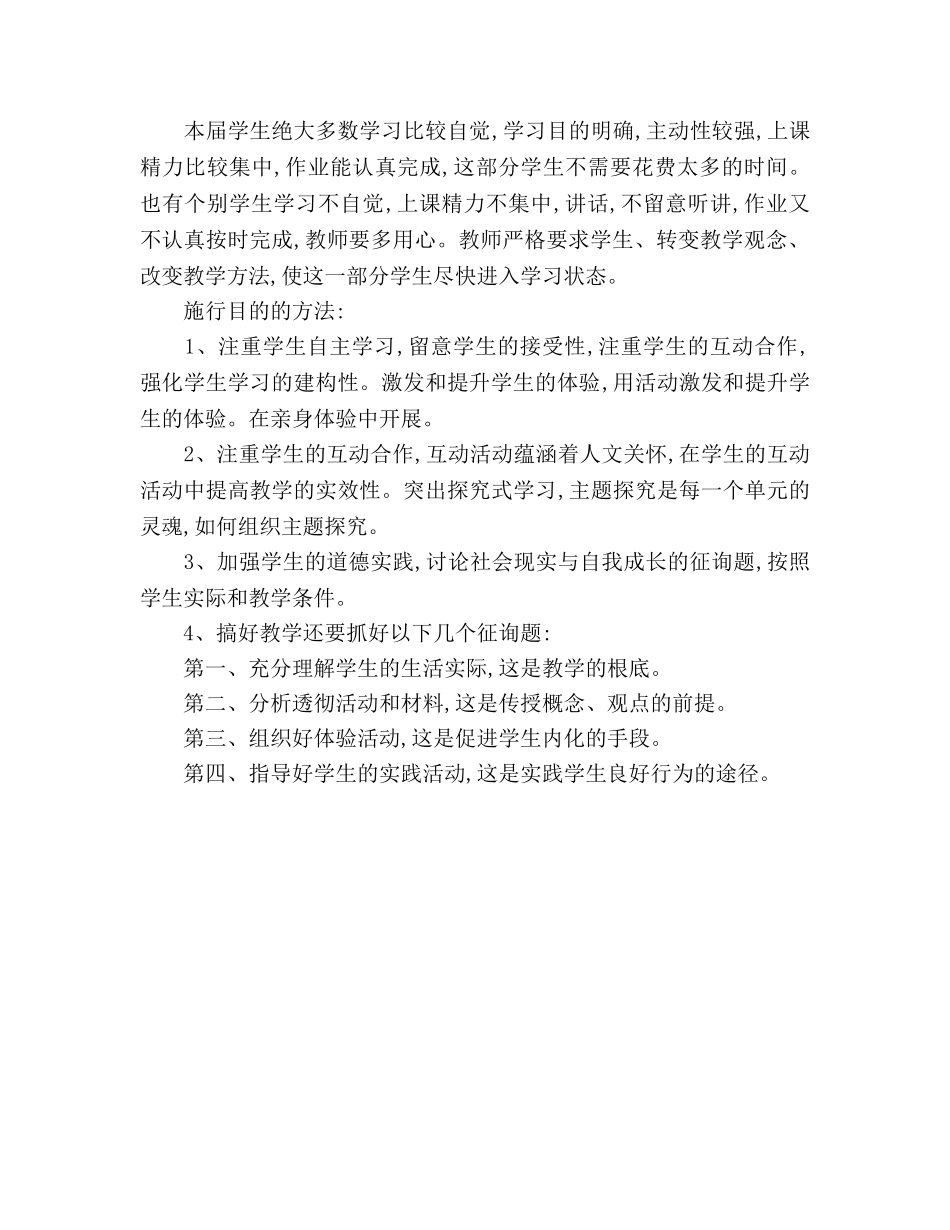 本届学生绝大多数学习比较自觉,学习目的明确,主动性较强,上课精力比较集中,作业能认真完成,这部分学生不需要花费太多的时间。也有个别学生学习不自觉,上课精力不集中,讲话,不留意听讲,作业又不认真按时完成,教师要多用心。教师严格要求学生、转变教学观念、改变教学方法,使这一部分学生尽快进入学习状态。

施行目的的方法:

1、注重学生自主学习,留意学生的接受性,注重学生的互动合作,强化学生学习的建构性。激发和提升学生的体验,用活动激发和提升学生的体验。在亲身体验中开展。

2、注重学生的互动合作,互动活动蕴涵着人文关怀,在学生的互动活动中提高教学的实效性。突出探究式学习,主题探究是每一个单元的灵魂,如何组织主题探究。

3、加强学生的道德实践,讨论社会现实与自我成长的征询题,按照学生实际和教学条件。

4、搞好教学还要抓好以下几个征询题:

第一、充分理解学生的生活实际,这是教学的根底。

第二、分析透彻活动和材料,这是传授概念、观点的前提。

第三、组织好体验活动,这是促进学生内化的手段。

第四、指导好学生的实践活动,这是实践学生良好行为的途径。